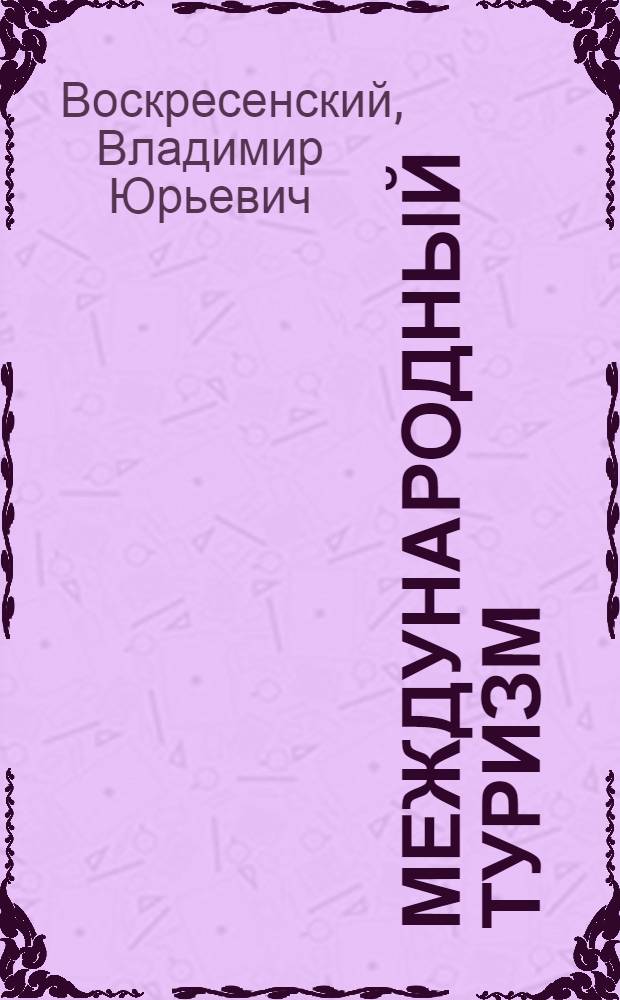 Воскресенский, Владимир Юрьевич

МЕЖДУНАРОДНЫЙ ТУРИЗМ